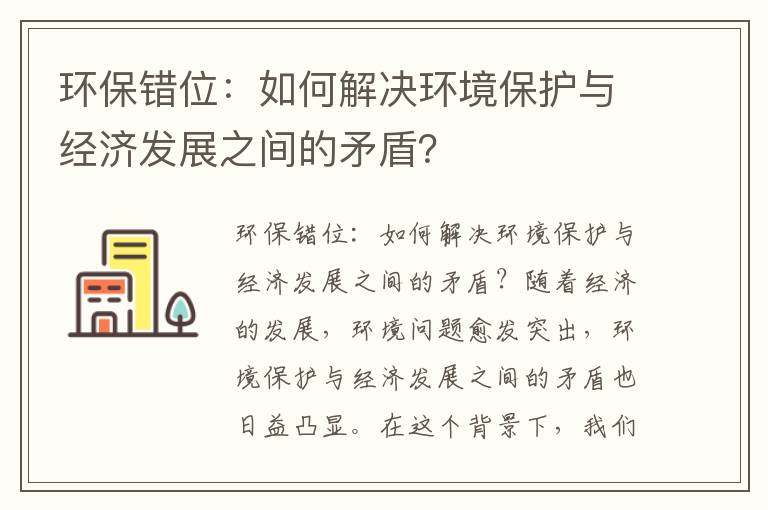 环保错位：如何解决环境保护与经济发展之间的矛盾?

环保错位：如何解决环境保护与经济发展之间的矛盾？随着经济的发展，环境问题愈发突出，环境保护与经济发展之间的矛盾也日益凸显。在这个背景下，我们